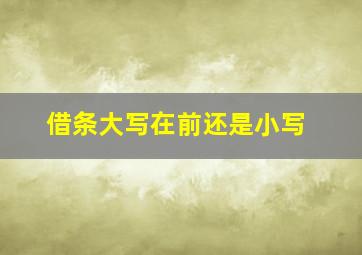 借条大写在前还是小写